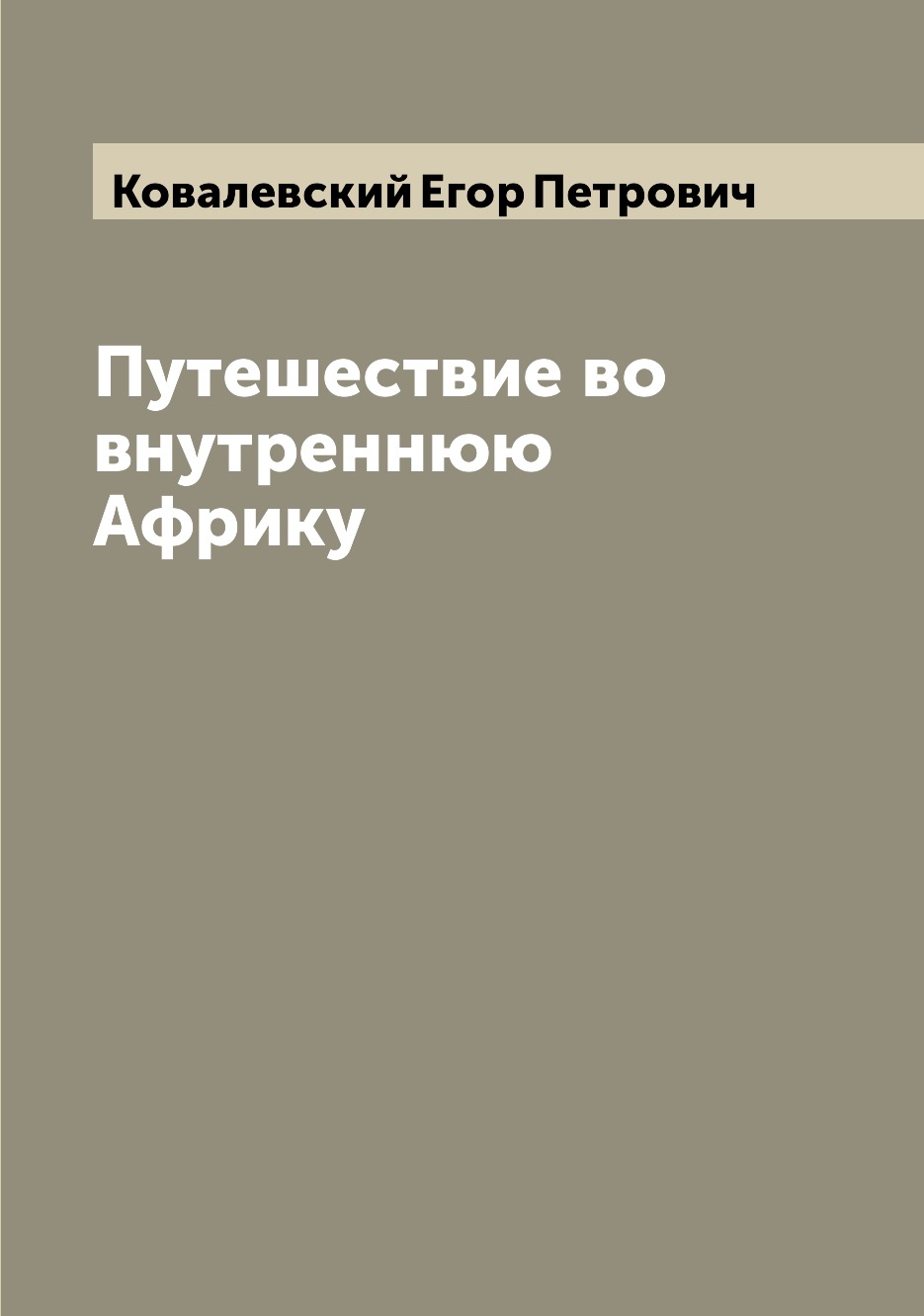 Ковалевский Егор Петрович

Путешествие во внутреннюю Африку